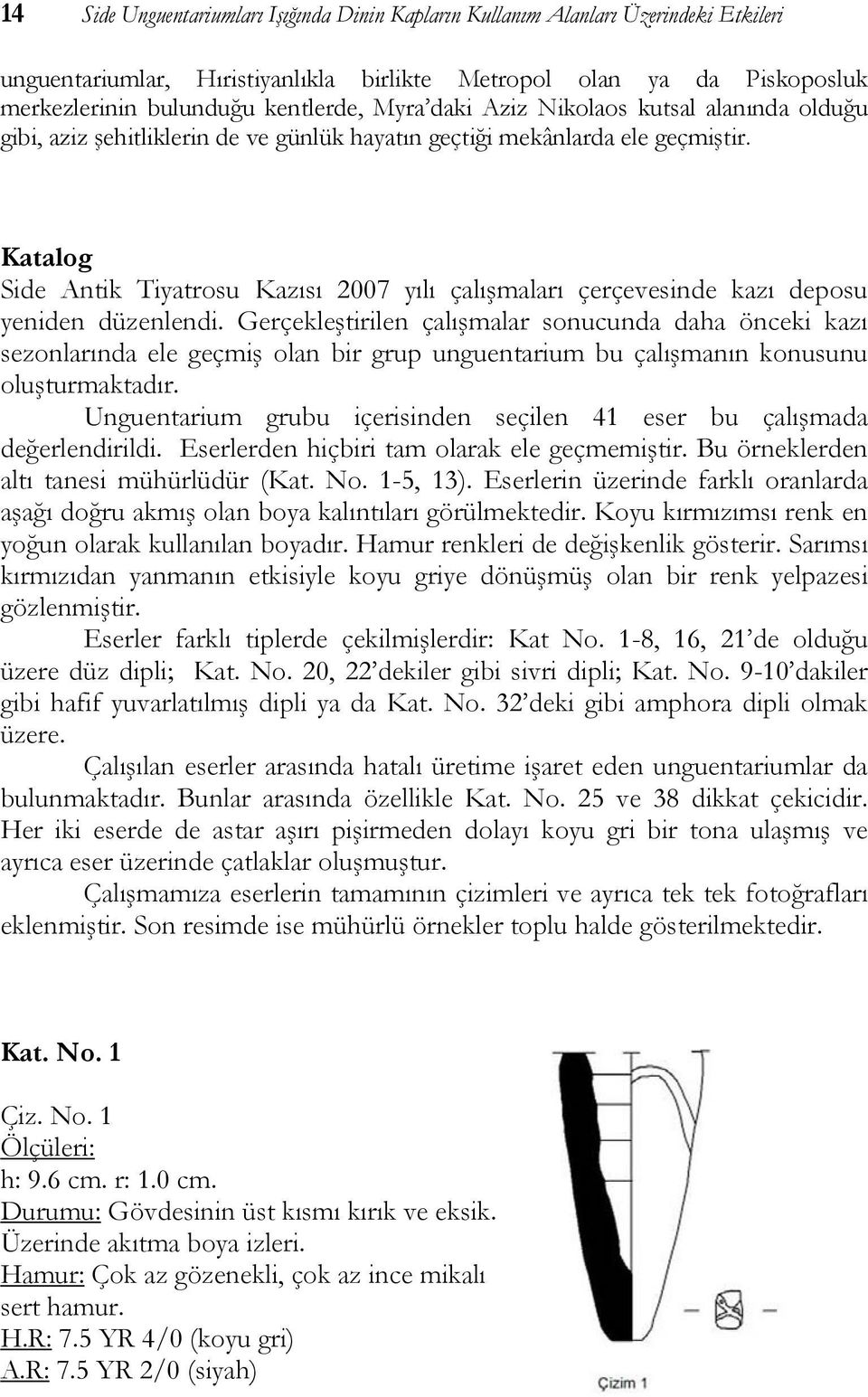 14 Side Unguentariumları Işığında Dinin Kapların Kullanım Alanları Üzerindeki Etkileri

unguentariumlar, Hıristiyanlıkla birlikte Metropol olan ya da Piskoposluk merkezlerinin bulunduğu kentlerde, Myra'daki Aziz Nikolaos kutsal alanında olduğu gibi, aziz şehitliklerin de ve günlük hayatın geçtiği mekânlarda ele geçmiştir.

Katalog

Side Antik Tiyatrosu Kazısı 2007 yılı çalışmaları çerçevesinde kazı deposu yeniden düzenlendi. Gerçekleştirilen çalışmalar sonucunda daha önceki kazı sezonlarında ele geçmiş olan bir grup unguentarium bu çalışmanın konusunu oluşturmaktadır.

Unguentarium grubu içerisinden seçilen 41 eser bu çalışmada değerlendirildi. Eserlerden hiçbiri tam olarak ele geçmemiştir. Bu örneklerden altı tanesi mühürlüdür (Kat. No. 1-5, 13). Eserlerin üzerinde farklı oranlarda aşağı doğru akmış olan boya kalıntıları görülmektedir. Koyu kırmızımsı renk en yoğun olarak kullanılan boyadır. Hamur renkleri de değişkenlik gösterir. Sarımsı kırmızıdan yanmanın etkisiyle koyu griye dönüşmüş olan bir renk yelpazesi gözlenmiştir.

Eserler farklı tiplerde çekilmişlerdir: Kat No. 1-8, 16, 21'de olduğu üzere düz dipli; Kat. No. 20, 22'dekiler gibi sivri dipli; Kat. No. 9-10'dakiler gibi hafif yuvarlatılmış dipli ya da Kat. No. 32'deki gibi amphora dipli olmak üzere.

Çalışılan eserler arasında hatalı üretime işaret eden unguentariumlar da bulunmaktadır. Bunlar arasında özellikle Kat. No. 25 ve 38 dikkat çekicidir. Her iki eserde de astar aşırı pişirmeden dolayı koyu gri bir tona ulaşmış ve ayrıca eser üzerinde çatlaklar oluşmuştur.

Çalışmamıza eserlerin tamamının çizimleri ve ayrıca tek tek fotoğrafları eklenmiştir. Son resimde ise mühürlü örnekler toplu halde gösterilmektedir.

Kat. No. 1

Çiz. No. 1
Ölçüleri:
h: 9.6 cm. r: 1.0 cm.
Durumu: Gövdesinin üst kısmı kırık ve eksik. Üzerinde akıtma boya izleri.
Hamur: Çok az gözenekli, çok az ince mikalı sert hamur.
H.R: 7.5 YR 4/0 (koyu gri)
A.R: 7.5 YR 2/0 (siyah)

Çizim 1